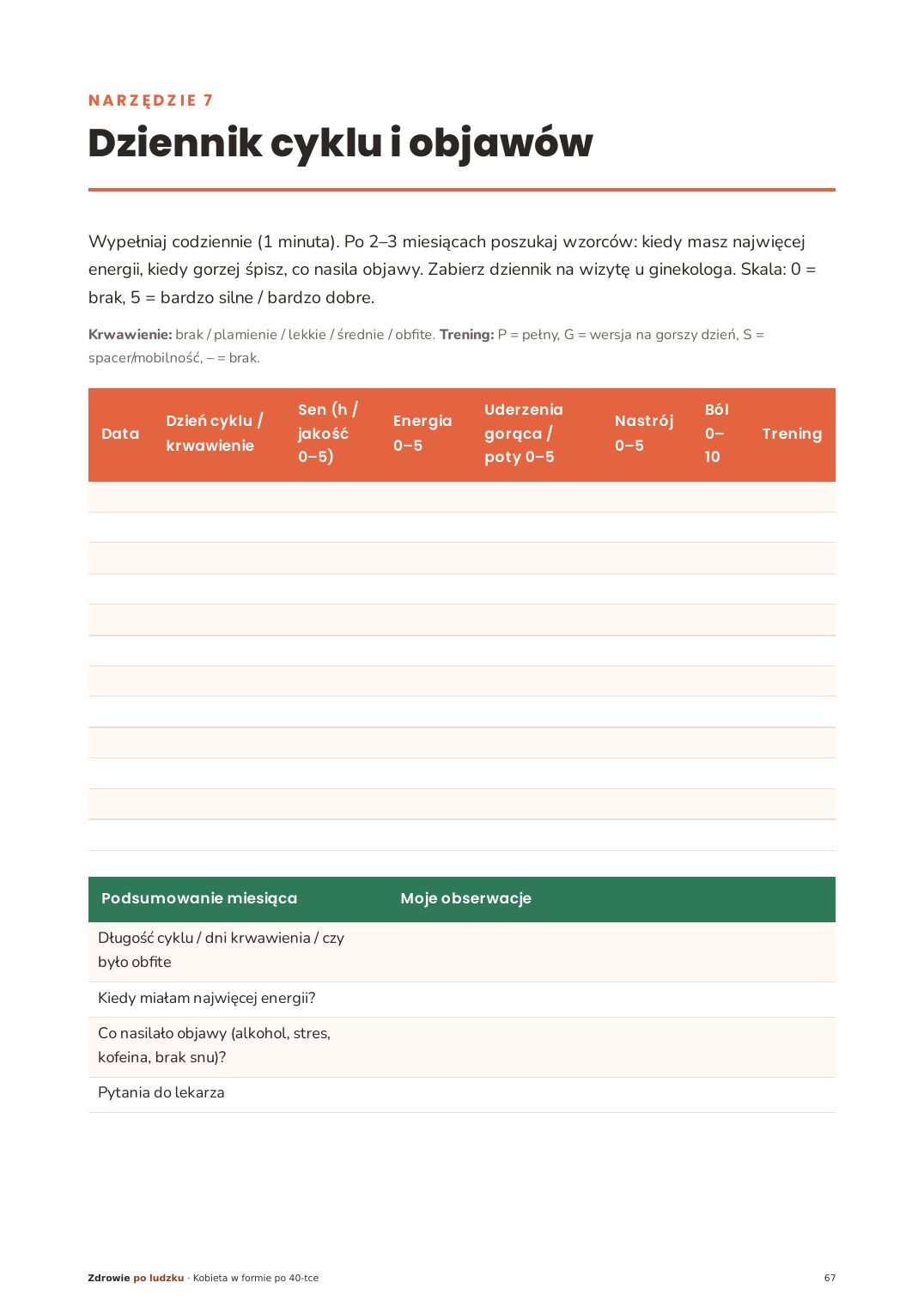 NARZĘDZIE 7

Dziennik cyklu i objawów

Wypełniaj codziennie (1 minuta). Po 2–3 miesiącach poszukaj wzorców: kiedy masz najwięcej energii, kiedy gorzej śpisz, co nasila objawy. Zabierz dziennik na wizytę u ginekologa. Skala: 0 = brak, 5 = bardzo silne / bardzo dobre.

Krwawienie: brak / plamienie / lekkie / średnie / obfite. Trening: P = pełny, G = wersja na gorszy dzień, S = spacer/mobilność, – = brak.

| Data | Dzień cyklu / krwawienie | Sen (h / jakość 0–5) | Energia 0–5 | Uderzenia gorąca / poty 0–5 | Nastrój 0–5 | Ból 0–10 | Trening |
|---|---|---|---|---|---|---|---|
| | | | | | | | |
| | | | | | | | |
| | | | | | | | |
| | | | | | | | |
| | | | | | | | |
| | | | | | | | |
| | | | | | | | |
| | | | | | | | |
| | | | | | | | |
| | | | | | | | |
| | | | | | | | |
| | | | | | | | |

| Podsumowanie miesiąca | Moje obserwacje |
|---|---|
| Długość cyklu / dni krwawienia / czy było obfite | |
| Kiedy miałam najwięcej energii? | |
| Co nasilało objawy (alkohol, stres, kofeina, brak snu)? | |
| Pytania do lekarza | |

Zdrowie po ludzku · Kobieta w formie po 40-tce

67